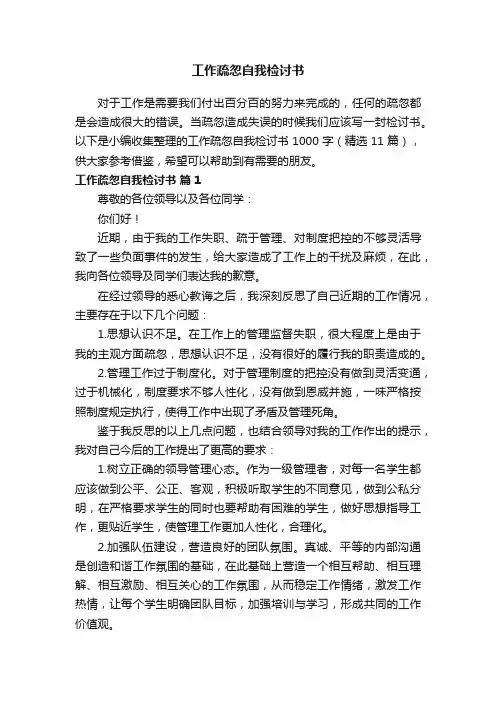 工作疏忽自我检讨书

对于工作是需要我们付出百分百的努力来完成的，任何的疏忽都是会造成很大的错误。当疏忽造成失误的时候我们应该写一封检讨书。以下是小编收集整理的工作疏忽自我检讨书 1000 字（精选 11 篇），供大家参考借鉴，希望可以帮助到有需要的朋友。

工作疏忽自我检讨书 篇 1

尊敬的各位领导以及各位同学：

你们好！

近期，由于我的工作失职、疏于管理、对制度把控的不够灵活导致了一些负面事件的发生，给大家造成了工作上的干扰及麻烦，在此，我向各位领导及同学们表达我的歉意。

在经过领导的悉心教诲之后，我深刻反思了自己近期的工作情况，主要存在于以下几个问题：

1.思想认识不足。在工作上的管理监督失职，很大程度上是由于我的主观方面疏忽，思想认识不足，没有很好的履行我的职责造成的。

2.管理工作过于制度化。对于管理制度的把控没有做到灵活变通，过于机械化，制度要求不够人性化，没有做到恩威并施，一味严格按照制度规定执行，使得工作中出现了矛盾及管理死角。

鉴于我反思的以上几点问题，也结合领导对我的工作作出的提示，我对自己今后的工作提出了更高的要求：

1.树立正确的领导管理心态。作为一级管理者，对每一名学生都应该做到公平、公正、客观，积极听取学生的不同意见，做到公私分明，在严格要求学生的同时也要帮助有困难的学生，做好思想指导工作，更贴近学生，使管理工作更加人性化，合理化。

2.加强队伍建设，营造良好的团队氛围。真诚、平等的内部沟通是创造和谐工作氛围的基础，在此基础上营造一个相互帮助、相互理解、相互激励、相互关心的工作氛围，从而稳定工作情绪，激发工作热情，让每个学生明确团队目标，加强培训与学习，形成共同的工作价值观。